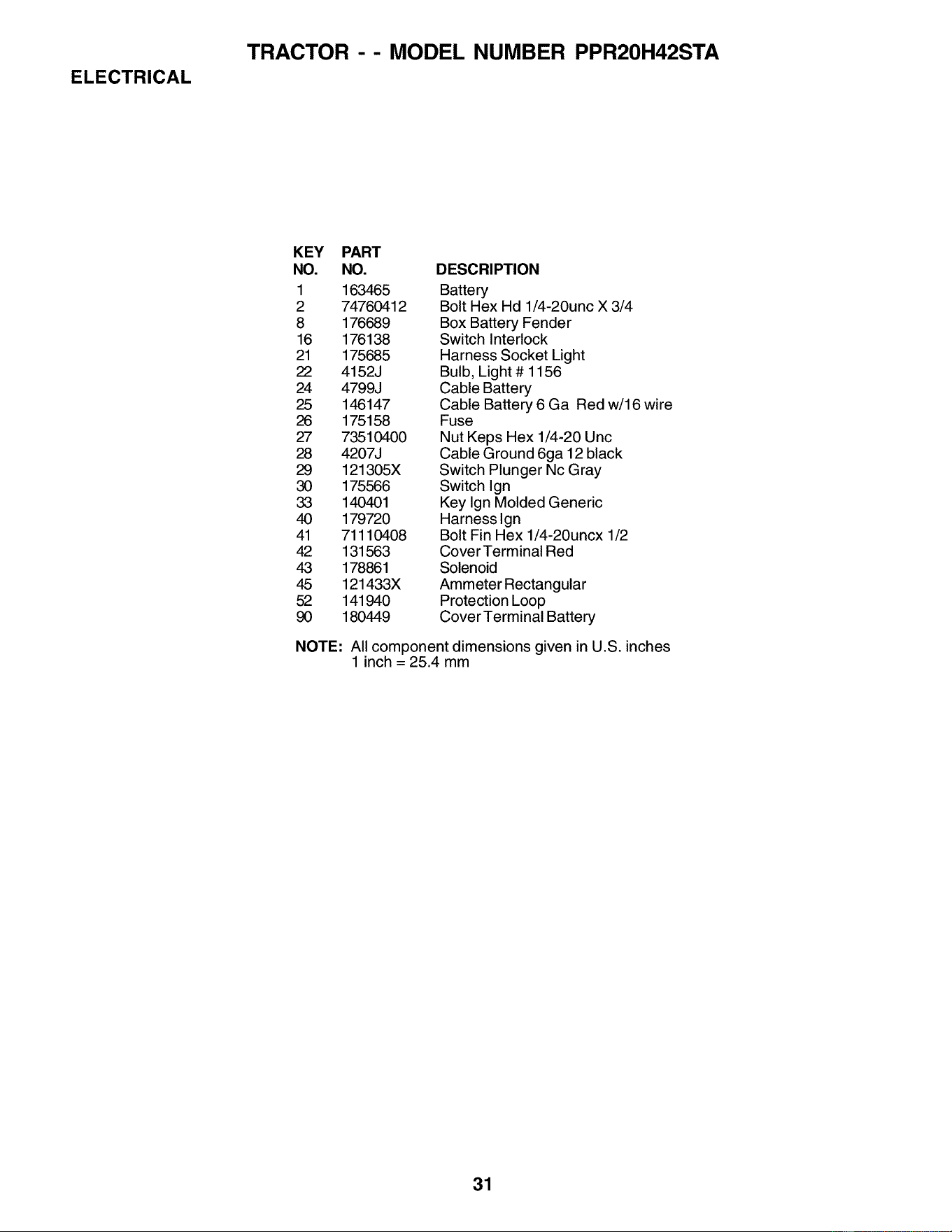 TRACTOR - - MODEL NUMBER PPR20H42STA

ELECTRICAL

| KEY NO. | PART NO. | DESCRIPTION |
|---|---|---|
| 1 | 163465 | Battery |
| 2 | 74760412 | Bolt Hex Hd 1/4-20unc X 3/4 |
| 8 | 176689 | Box Battery Fender |
| 16 | 176138 | Switch Interlock |
| 21 | 175685 | Harness Socket Light |
| 22 | 4152J | Bulb, Light # 1156 |
| 24 | 4799J | Cable Battery |
| 25 | 146147 | Cable Battery 6 Ga Red w/16 wire |
| 26 | 175158 | Fuse |
| 27 | 73510400 | Nut Keps Hex 1/4-20 Unc |
| 28 | 4207J | Cable Ground 6ga 12 black |
| 29 | 121305X | Switch Plunger Nc Gray |
| 30 | 175566 | Switch Ign |
| 33 | 140401 | Key Ign Molded Generic |
| 40 | 179720 | Harness Ign |
| 41 | 71110408 | Bolt Fin Hex 1/4-20uncx 1/2 |
| 42 | 131563 | Cover Terminal Red |
| 43 | 178861 | Solenoid |
| 45 | 121433X | Ammeter Rectangular |
| 52 | 141940 | Protection Loop |
| 90 | 180449 | Cover Terminal Battery |

NOTE: All component dimensions given in U.S. inches
1 inch = 25.4 mm

31